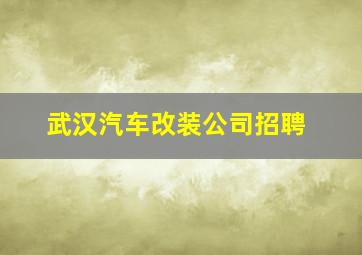 武汉汽车改装公司招聘